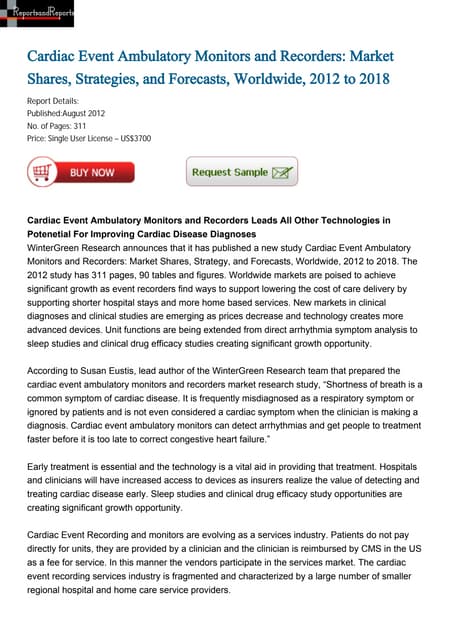 ReportsandReports

Cardiac Event Ambulatory Monitors and Recorders: Market Shares, Strategies, and Forecasts, Worldwide, 2012 to 2018

Report Details:
Published:August 2012
No. of Pages: 311
Price: Single User License – US$3700

BUY NOW

Request Sample

Cardiac Event Ambulatory Monitors and Recorders Leads All Other Technologies in Potenetial For Improving Cardiac Disease Diagnoses
WinterGreen Research announces that it has published a new study Cardiac Event Ambulatory Monitors and Recorders: Market Shares, Strategy, and Forecasts, Worldwide, 2012 to 2018. The 2012 study has 311 pages, 90 tables and figures. Worldwide markets are poised to achieve significant growth as event recorders find ways to support lowering the cost of care delivery by supporting shorter hospital stays and more home based services. New markets in clinical diagnoses and clinical studies are emerging as prices decrease and technology creates more advanced devices. Unit functions are being extended from direct arrhythmia symptom analysis to sleep studies and clinical drug efficacy studies creating significant growth opportunity.

According to Susan Eustis, lead author of the WinterGreen Research team that prepared the cardiac event ambulatory monitors and recorders market research study, "Shortness of breath is a common symptom of cardiac disease. It is frequently misdiagnosed as a respiratory symptom or ignored by patients and is not even considered a cardiac symptom when the clinician is making a diagnosis. Cardiac event ambulatory monitors can detect arrhythmias and get people to treatment faster before it is too late to correct congestive heart failure."

Early treatment is essential and the technology is a vital aid in providing that treatment. Hospitals and clinicians will have increased access to devices as insurers realize the value of detecting and treating cardiac disease early. Sleep studies and clinical drug efficacy study opportunities are creating significant growth opportunity.

Cardiac Event Recording and monitors are evolving as a services industry. Patients do not pay directly for units, they are provided by a clinician and the clinician is reimbursed by CMS in the US as a fee for service. In this manner the vendors participate in the services market. The cardiac event recording services industry is fragmented and characterized by a large number of smaller regional hospital and home care service providers.